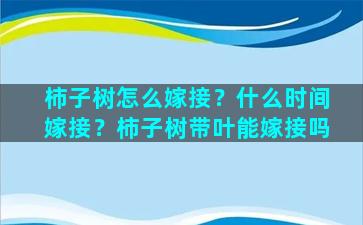 柿子树怎么嫁接？什么时间嫁接？柿子树带叶能嫁接吗